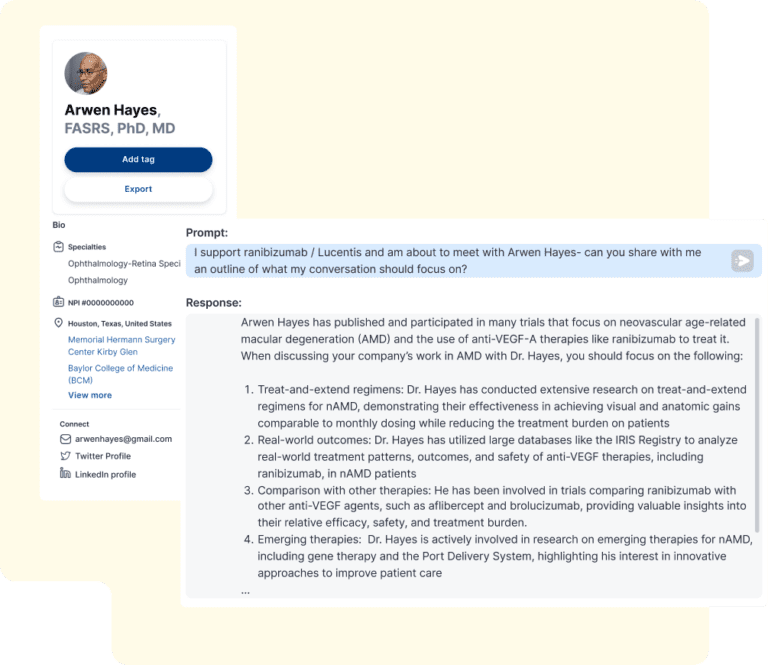 Arwen Hayes, FASRS, PhD, MD

Add tag

Export

Bio

Specialties

Ophthalmology-Retina Speci

Ophthalmology

NPI #0000000000

Houston, Texas, United States

Memorial Hermann Surgery Center Kirby Glen

Baylor College of Medicine (BCM)

View more

Connect

arwenhayes@gmail.com

Twitter Profile

LinkedIn profile

Prompt:

I support ranibizumab / Lucentis and am about to meet with Arwen Hayes- can you share with me an outline of what my conversation should focus on?

Response:

Arwen Hayes has published and participated in many trials that focus on neovascular age-related macular degeneration (AMD) and the use of anti-VEGF-A therapies like ranibizumab to treat it. When discussing your company's work in AMD with Dr. Hayes, you should focus on the following:

1. Treat-and-extend regimens: Dr. Hayes has conducted extensive research on treat-and-extend regimens for nAMD, demonstrating their effectiveness in achieving visual and anatomic gains comparable to monthly dosing while reducing the treatment burden on patients
2. Real-world outcomes: Dr. Hayes has utilized large databases like the IRIS Registry to analyze real-world treatment patterns, outcomes, and safety of anti-VEGF therapies, including ranibizumab, in nAMD patients
3. Comparison with other therapies: He has been involved in trials comparing ranibizumab with other anti-VEGF agents, such as aflibercept and brolucizumab, providing valuable insights into their relative efficacy, safety, and treatment burden.
4. Emerging therapies: Dr. Hayes is actively involved in research on emerging therapies for nAMD, including gene therapy and the Port Delivery System, highlighting his interest in innovative approaches to improve patient care

...